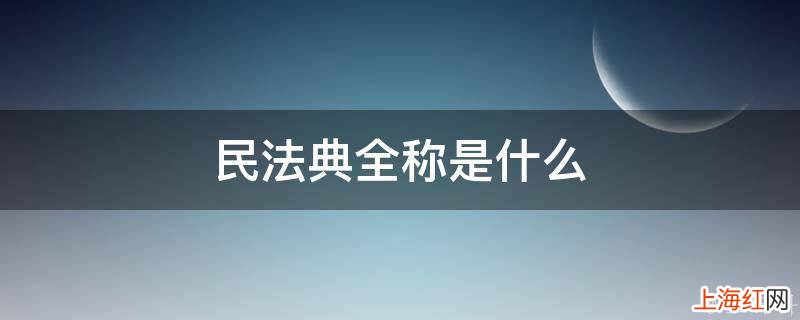 民法典全称是什么

上海红网